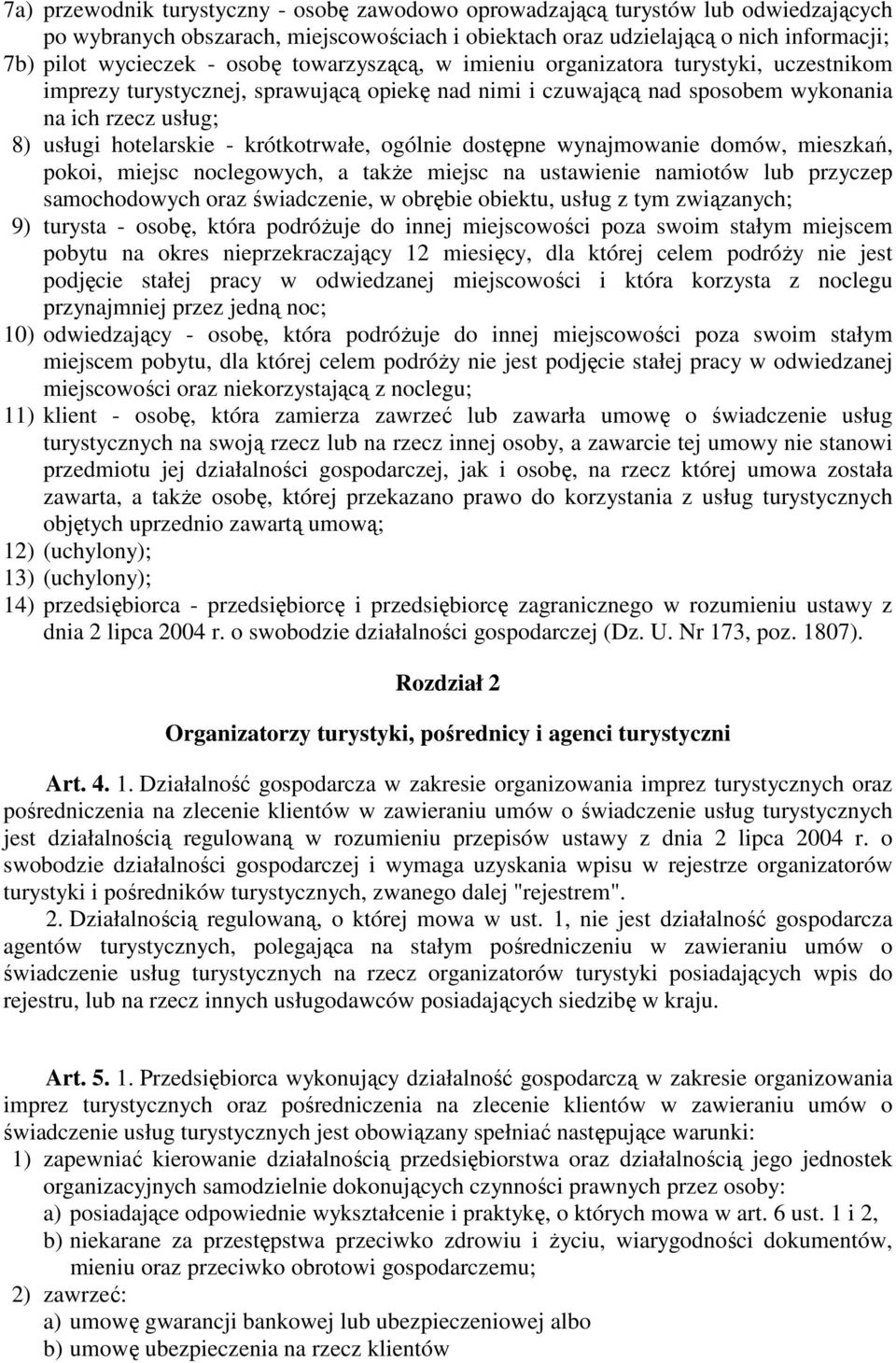 7a) przewodnik turystyczny - osobę zawodowo oprowadzającą turystów lub odwiedzających po wybranych obszarach, miejscowościach i obiektach oraz udzielającą o nich informacji;
7b) pilot wycieczek - osobę towarzyszącą, w imieniu organizatora turystyki, uczestnikom imprezy turystycznej, sprawującą opiekę nad nimi i czuwającą nad sposobem wykonania na ich rzecz usług;
8) usługi hotelarskie - krótkotrwałe, ogólnie dostępne wynajmowanie domów, mieszkań, pokoi, miejsc noclegowych, a także miejsc na ustawienie namiotów lub przyczep samochodowych oraz świadczenie, w obrębie obiektu, usług z tym związanych;
9) turysta - osobę, która podróżuje do innej miejscowości poza swoim stałym miejscem pobytu na okres nieprzekraczający 12 miesięcy, dla której celem podróży nie jest podjęcie stałej pracy w odwiedzanej miejscowości i która korzysta z noclegu przynajmniej przez jedną noc;
10) odwiedzający - osobę, która podróżuje do innej miejscowości poza swoim stałym miejscem pobytu, dla której celem podróży nie jest podjęcie stałej pracy w odwiedzanej miejscowości oraz niekorzystającą z noclegu;
11) klient - osobę, która zamierza zawrzeć lub zawarła umowę o świadczenie usług turystycznych na swoją rzecz lub na rzecz innej osoby, a zawarcie tej umowy nie stanowi przedmiotu jej działalności gospodarczej, jak i osobę, na rzecz której umowa została zawarta, a także osobę, której przekazano prawo do korzystania z usług turystycznych objętych uprzednio zawartą umową;
12) (uchylony);
13) (uchylony);
14) przedsiębiorca - przedsiębiorcę i przedsiębiorcę zagranicznego w rozumieniu ustawy z dnia 2 lipca 2004 r. o swobodzie działalności gospodarczej (Dz. U. Nr 173, poz. 1807).

Rozdział 2

Organizatorzy turystyki, pośrednicy i agenci turystyczni

Art. 4. 1. Działalność gospodarcza w zakresie organizowania imprez turystycznych oraz pośredniczenia na zlecenie klientów w zawieraniu umów o świadczenie usług turystycznych jest działalnością regulowaną w rozumieniu przepisów ustawy z dnia 2 lipca 2004 r. o swobodzie działalności gospodarczej i wymaga uzyskania wpisu w rejestrze organizatorów turystyki i pośredników turystycznych, zwanego dalej "rejestrem".
2. Działalnością regulowaną, o której mowa w ust. 1, nie jest działalność gospodarcza agentów turystycznych, polegająca na stałym pośredniczeniu w zawieraniu umów o świadczenie usług turystycznych na rzecz organizatorów turystyki posiadających wpis do rejestru, lub na rzecz innych usługodawców posiadających siedzibę w kraju.

Art. 5. 1. Przedsiębiorca wykonujący działalność gospodarczą w zakresie organizowania imprez turystycznych oraz pośredniczenia na zlecenie klientów w zawieraniu umów o świadczenie usług turystycznych jest obowiązany spełniać następujące warunki:
1) zapewniać kierowanie działalnością przedsiębiorstwa oraz działalnością jego jednostek organizacyjnych samodzielnie dokonujących czynności prawnych przez osoby:
a) posiadające odpowiednie wykształcenie i praktykę, o których mowa w art. 6 ust. 1 i 2,
b) niekarane za przestępstwa przeciwko zdrowiu i życiu, wiarygodności dokumentów, mieniu oraz przeciwko obrotowi gospodarczemu;
2) zawrzeć:
a) umowę gwarancji bankowej lub ubezpieczeniowej albo
b) umowę ubezpieczenia na rzecz klientów